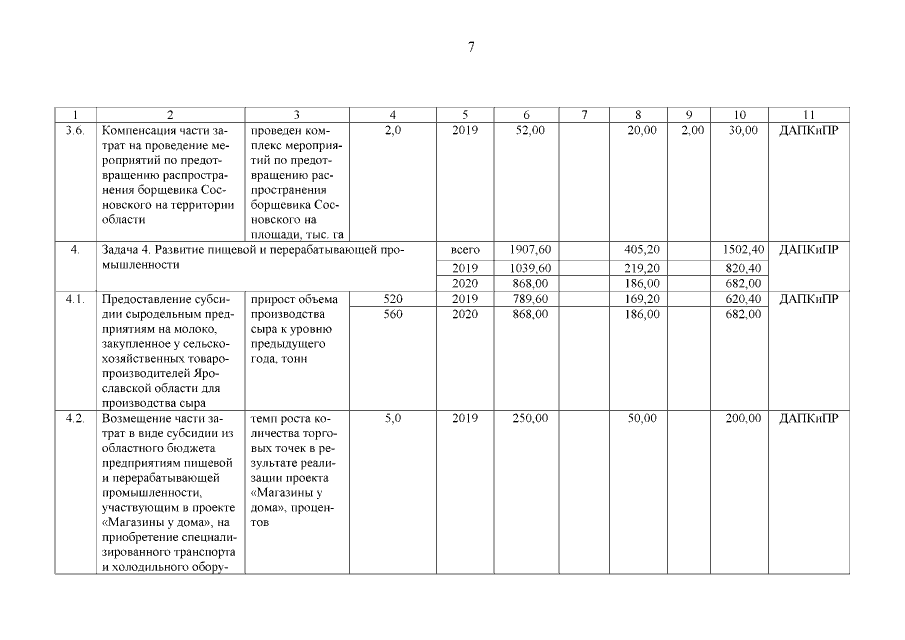 7

| 1 | 2 | 3 | 4 | 5 | 6 | 7 | 8 | 9 | 10 | 11 |
|---|---|---|---|---|---|---|---|---|---|---|
| 3.6. | Компенсация части затрат на проведение мероприятий по предотвращению распространения борщевика Сосновского на территории области | проведен комплекс мероприятий по предотвращению распространения борщевика Сосновского на площади, тыс. га | 2,0 | 2019 | 52,00 | | 20,00 | 2,00 | 30,00 | ДАПКиПР |
| 4. | Задача 4. Развитие пищевой и перерабатывающей промышленности | | | всего | 1907,60 | | 405,20 | | 1502,40 | ДАПКиПР |
| | | | | 2019 | 1039,60 | | 219,20 | | 820,40 | |
| | | | | 2020 | 868,00 | | 186,00 | | 682,00 | |
| 4.1. | Предоставление субсидии сыродельным предприятиям на молоко, закупленное у сельскохозяйственных товаропроизводителей Ярославской области для производства сыра | прирост объема производства сыра к уровню предыдущего года, тонн | 520 | 2019 | 789,60 | | 169,20 | | 620,40 | ДАПКиПР |
| | | | 560 | 2020 | 868,00 | | 186,00 | | 682,00 | |
| 4.2. | Возмещение части затрат в виде субсидии из областного бюджета предприятиям пищевой и перерабатывающей промышленности, участвующим в проекте «Магазины у дома», на приобретение специализированного транспорта и холодильного обору- | темп роста количества торговых точек в результате реализации проекта «Магазины у дома», процентов | 5,0 | 2019 | 250,00 | | 50,00 | | 200,00 | ДАПКиПР |